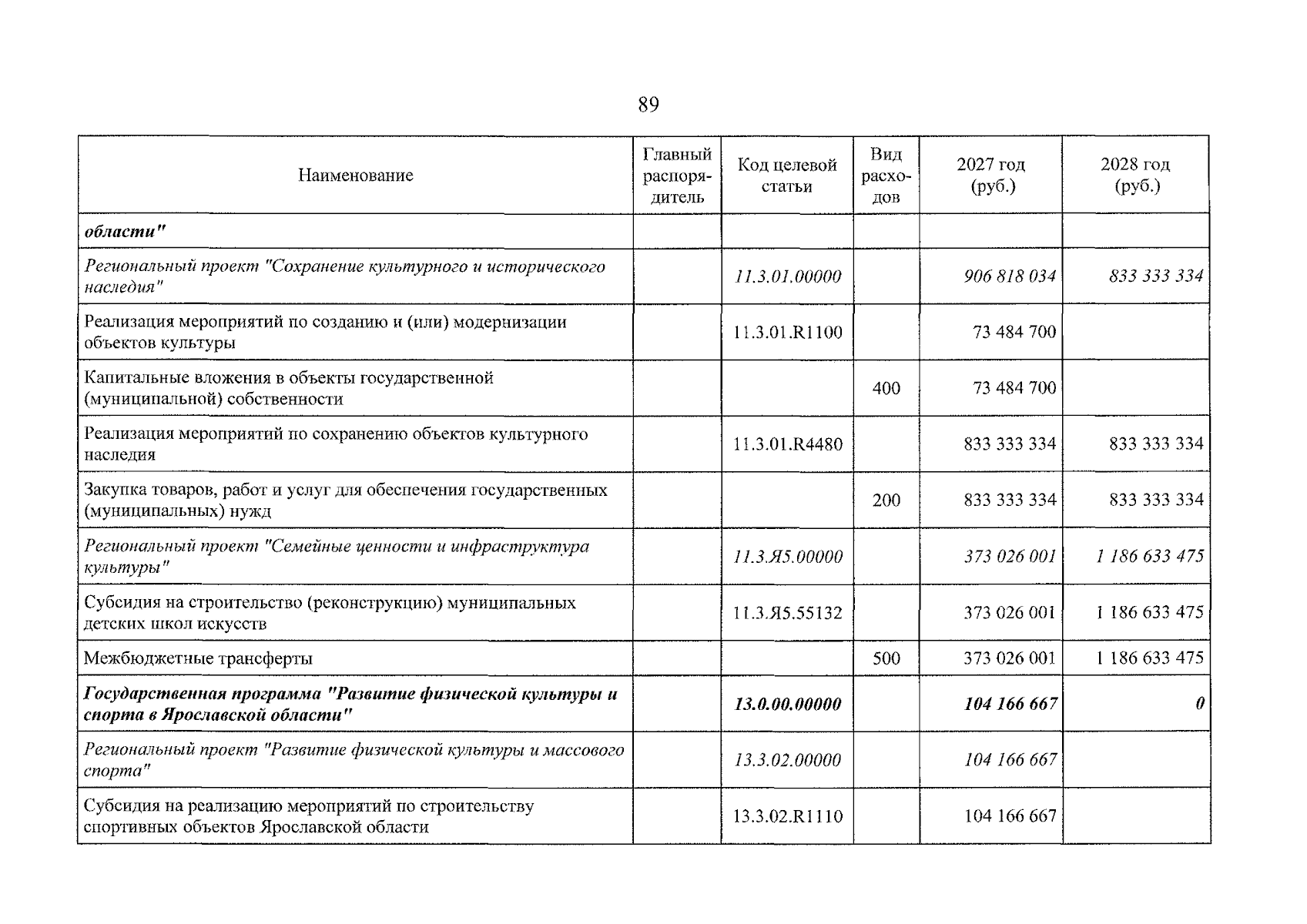 89

| Наименование | Главный распорядитель | Код целевой статьи | Вид расходов | 2027 год (руб.) | 2028 год (руб.) |
|---|---|---|---|---|---|
| области" | | | | | |
| Региональный проект "Сохранение культурного и исторического наследия" | | 11.3.01.00000 | | 906 818 034 | 833 333 334 |
| Реализация мероприятий по созданию и (или) модернизации объектов культуры | | 11.3.01.R1100 | | 73 484 700 | |
| Капитальные вложения в объекты государственной (муниципальной) собственности | | | 400 | 73 484 700 | |
| Реализация мероприятий по сохранению объектов культурного наследия | | 11.3.01.R4480 | | 833 333 334 | 833 333 334 |
| Закупка товаров, работ и услуг для обеспечения государственных (муниципальных) нужд | | | 200 | 833 333 334 | 833 333 334 |
| Региональный проект "Семейные ценности и инфраструктура культуры" | | 11.3.Я5.00000 | | 373 026 001 | 1 186 633 475 |
| Субсидия на строительство (реконструкцию) муниципальных детских школ искусств | | 11.3.Я5.55132 | | 373 026 001 | 1 186 633 475 |
| Межбюджетные трансферты | | | 500 | 373 026 001 | 1 186 633 475 |
| Государственная программа "Развитие физической культуры и спорта в Ярославской области" | | 13.0.00.00000 | | 104 166 667 | 0 |
| Региональный проект "Развитие физической культуры и массового спорта" | | 13.3.02.00000 | | 104 166 667 | |
| Субсидия на реализацию мероприятий по строительству спортивных объектов Ярославской области | | 13.3.02.R1110 | | 104 166 667 | |